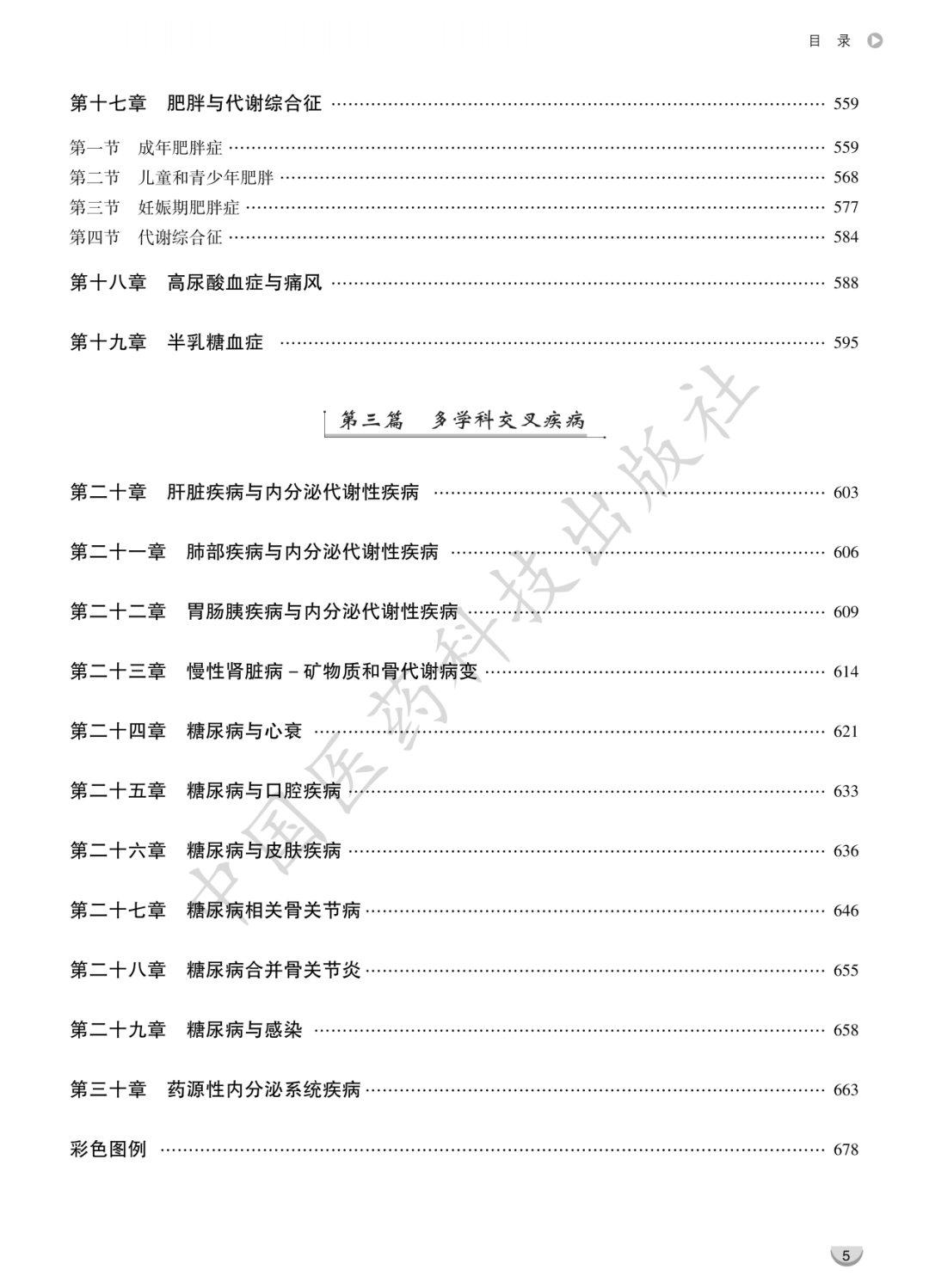 目 录

第十七章 肥胖与代谢综合征 …… 559

第一节 成年肥胖症 …… 559
第二节 儿童和青少年肥胖 …… 568
第三节 妊娠期肥胖症 …… 577
第四节 代谢综合征 …… 584

第十八章 高尿酸血症与痛风 …… 588

第十九章 半乳糖血症 …… 595

第三篇 多学科交叉疾病

第二十章 肝脏疾病与内分泌代谢性疾病 …… 603

第二十一章 肺部疾病与内分泌代谢性疾病 …… 606

第二十二章 胃肠胰疾病与内分泌代谢性疾病 …… 609

第二十三章 慢性肾脏病－矿物质和骨代谢病变 …… 614

第二十四章 糖尿病与心衰 …… 621

第二十五章 糖尿病与口腔疾病 …… 633

第二十六章 糖尿病与皮肤疾病 …… 636

第二十七章 糖尿病相关骨关节病 …… 646

第二十八章 糖尿病合并骨关节炎 …… 655

第二十九章 糖尿病与感染 …… 658

第三十章 药源性内分泌系统疾病 …… 663

彩色图例 …… 678

中国医药科技出版社

5